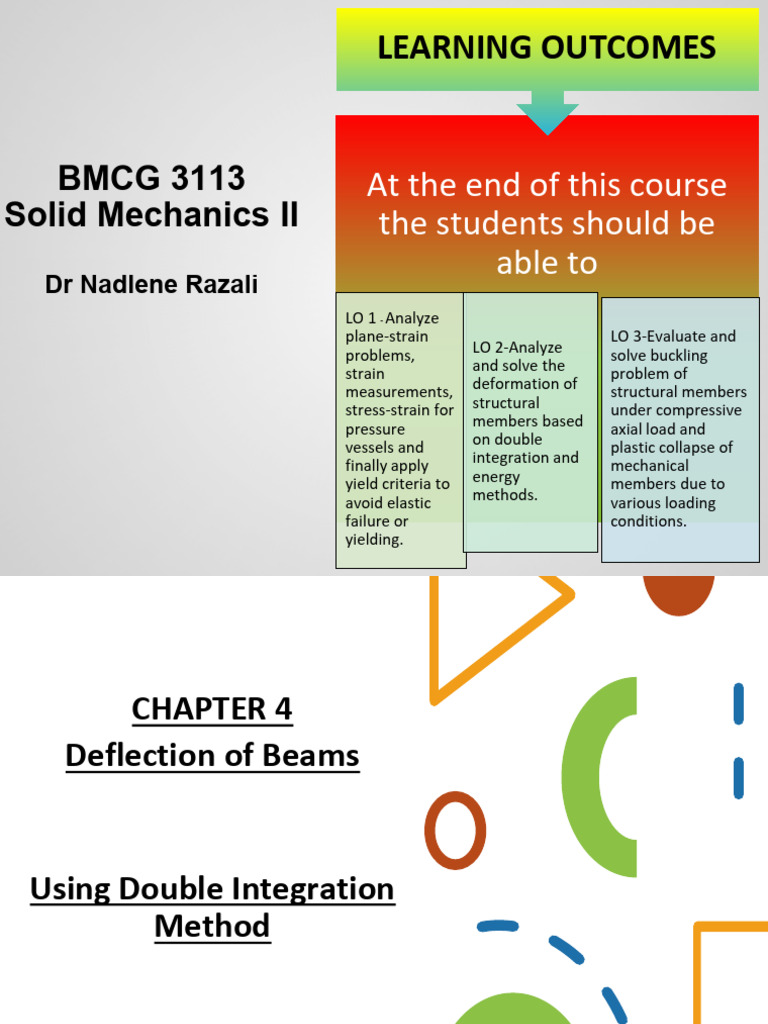 BMCG 3113
Solid Mechanics II

Dr Nadlene Razali

LEARNING OUTCOMES

At the end of this course the students should be able to

LO 1 - Analyze plane-strain problems, strain measurements, stress-strain for pressure vessels and finally apply yield criteria to avoid elastic failure or yielding.

LO 2-Analyze and solve the deformation of structural members based on double integration and energy methods.

LO 3-Evaluate and solve buckling problem of structural members under compressive axial load and plastic collapse of mechanical members due to various loading conditions.

CHAPTER 4
Deflection of Beams

Using Double Integration Method